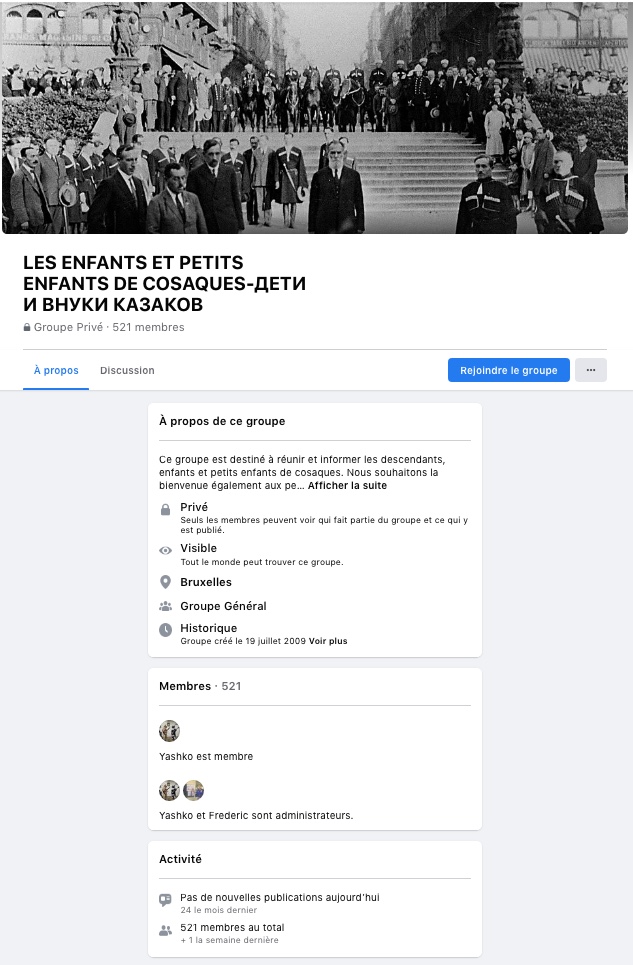 LES ENFANTS ET PETITS ENFANTS DE COSAQUES-ДЕТИ И ВНУКИ КАЗАКОВ

Groupe Privé · 521 membres

À propos

Discussion

Rejoindre le groupe

...

À propos de ce groupe

Ce groupe est destiné à réunir et informer les descendants, enfants et petits enfants de cosaques. Nous souhaitons la bienvenue également aux pe... Afficher la suite

Privé
Seuls les membres peuvent voir qui fait partie du groupe et ce qui y est publié.

Visible
Tout le monde peut trouver ce groupe.

Bruxelles

Groupe Général

Historique
Groupe créé le 19 juillet 2009 Voir plus

Membres · 521

Yashko est membre

Yashko et Frederic sont administrateurs.

Activité

Pas de nouvelles publications aujourd'hui
24 le mois dernier

521 membres au total
+ 1 la semaine dernière